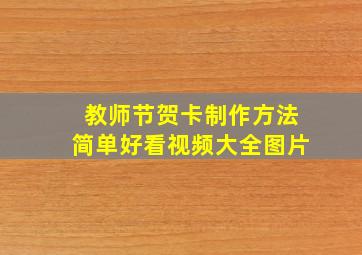 教师节贺卡制作方法
简单好看视频大全图片